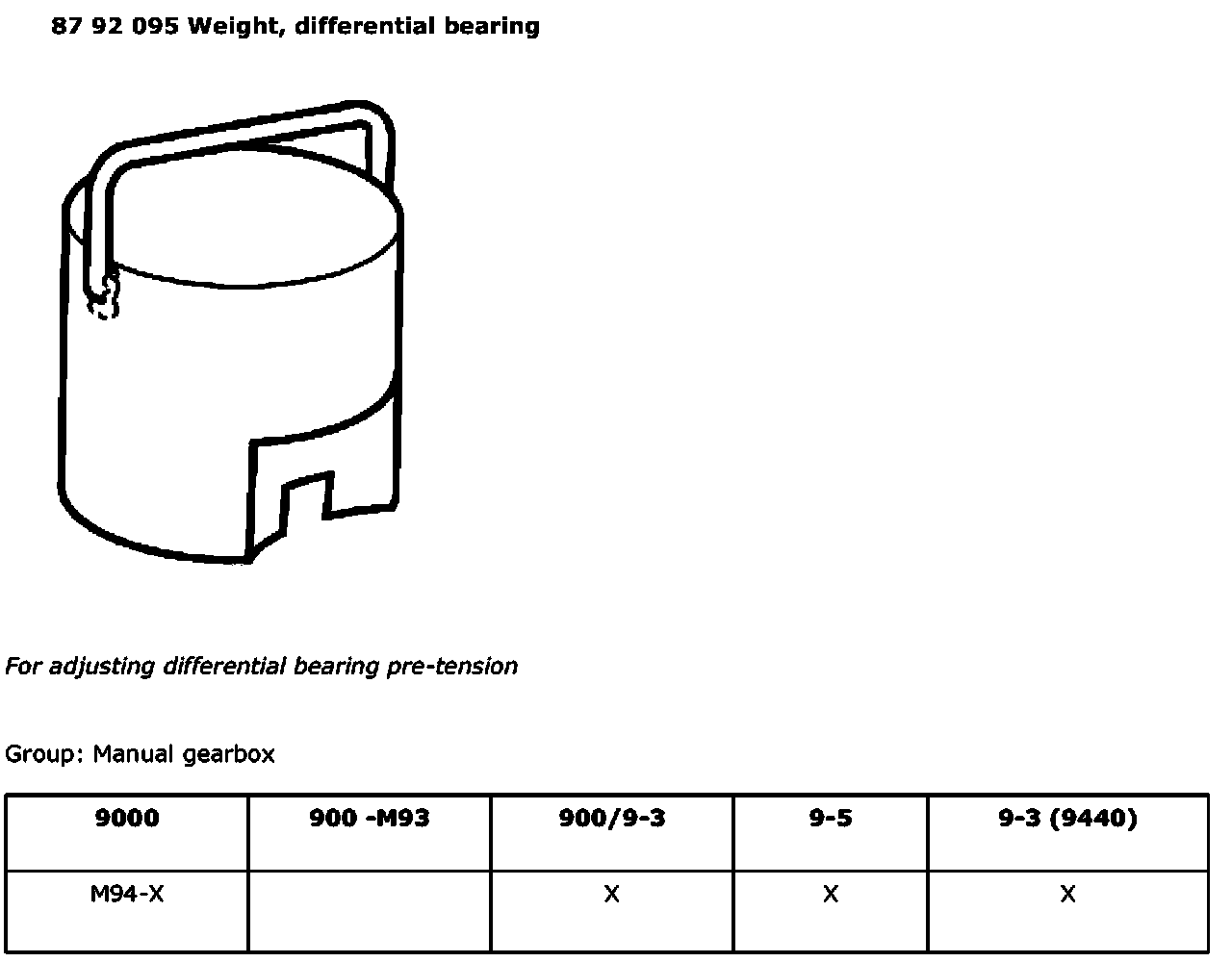 87 92 095 Weight, differential bearing

For adjusting differential bearing pre-tension

Group: Manual gearbox

| 9000 | 900 -M93 | 900/9-3 | 9-5 | 9-3 (9440) |
|---|---|---|---|---|
| M94-X | | X | X | X |